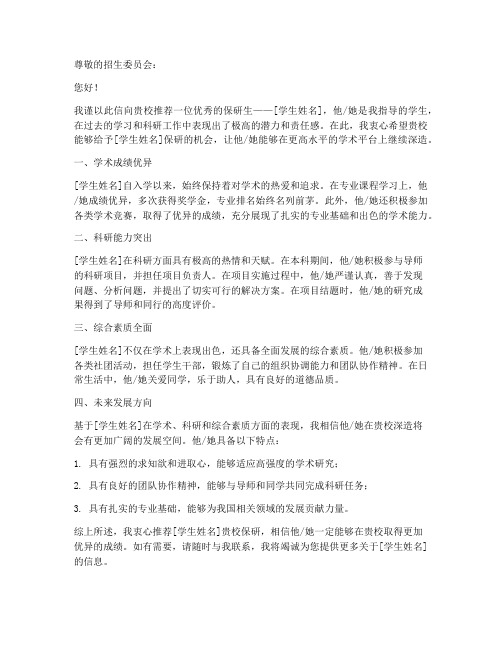 尊敬的招生委员会：

您好！

我谨以此信向贵校推荐一位优秀的保研生——[学生姓名]，他/她是我指导的学生，在过去的学习和科研工作中表现出了极高的潜力和责任感。在此，我衷心希望贵校能够给予[学生姓名]保研的机会，让他/她能够在更高水平的学术平台上继续深造。

一、学术成绩优异

[学生姓名]自入学以来，始终保持着对学术的热爱和追求。在专业课程学习上，他/她成绩优异，多次获得奖学金，专业排名始终名列前茅。此外，他/她还积极参加各类学术竞赛，取得了优异的成绩，充分展现了扎实的专业基础和出色的学术能力。

二、科研能力突出

[学生姓名]在科研方面具有极高的热情和天赋。在本科期间，他/她积极参与导师的科研项目，并担任项目负责人。在项目实施过程中，他/她严谨认真，善于发现问题、分析问题，并提出了切实可行的解决方案。在项目结题时，他/她的研究成果得到了导师和同行的高度评价。

三、综合素质全面

[学生姓名]不仅在学术上表现出色，还具备全面发展的综合素质。他/她积极参加各类社团活动，担任学生干部，锻炼了自己的组织协调能力和团队协作精神。在日常生活中，他/她关爱同学，乐于助人，具有良好的道德品质。

四、未来发展方向

基于[学生姓名]在学术、科研和综合素质方面的表现，我相信他/她在贵校深造将会有更加广阔的发展空间。他/她具备以下特点：

1. 具有强烈的求知欲和进取心，能够适应高强度的学术研究；

2. 具有良好的团队协作精神，能够与导师和同学共同完成科研任务；

3. 具有扎实的专业基础，能够为我国相关领域的发展贡献力量。

综上所述，我衷心推荐[学生姓名]贵校保研，相信他/她一定能够在贵校取得更加优异的成绩。如有需要，请随时与我联系，我将竭诚为您提供更多关于[学生姓名]的信息。